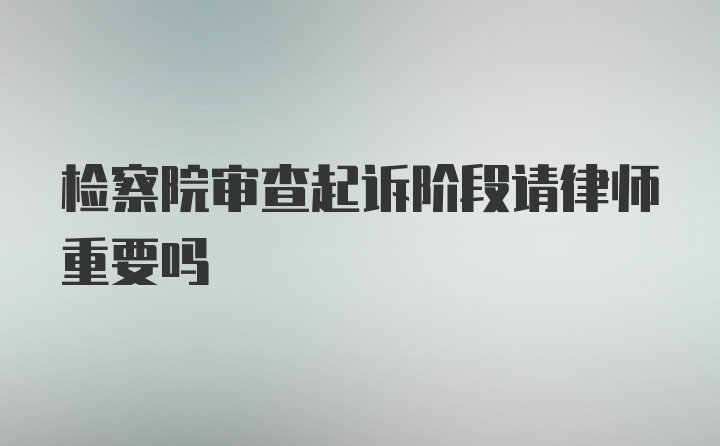 检察院审查起诉阶段请律师重要吗